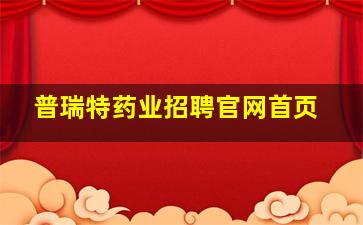 普瑞特药业招聘官网首页